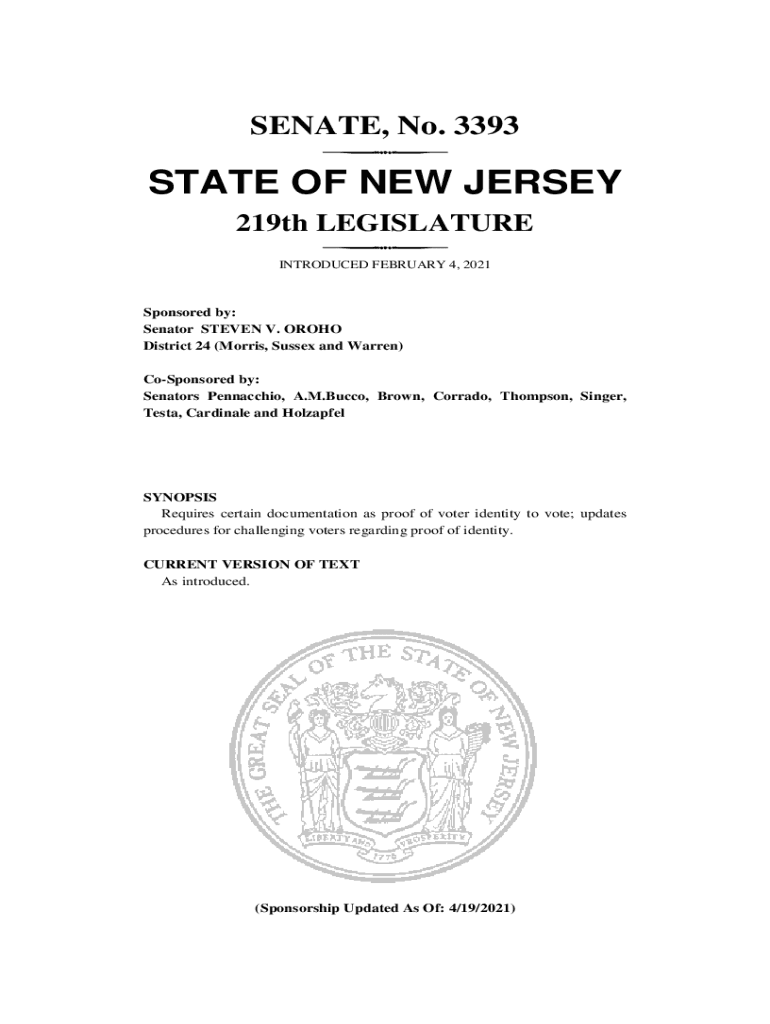 SENATE, No. 3393

STATE OF NEW JERSEY

219th LEGISLATURE

INTRODUCED FEBRUARY 4, 2021

Sponsored by:
Senator STEVEN V. OROHO
District 24 (Morris, Sussex and Warren)

Co-Sponsored by:
Senators Pennacchio, A.M.Bucco, Brown, Corrado, Thompson, Singer, Testa, Cardinale and Holzapfel

SYNOPSIS
Requires certain documentation as proof of voter identity to vote; updates procedures for challenging voters regarding proof of identity.

CURRENT VERSION OF TEXT
As introduced.

THE GREAT SEAL OF THE STATE OF NEW JERSEY

LIBERTY AND PROSPERITY

1776

(Sponsorship Updated As Of: 4/19/2021)